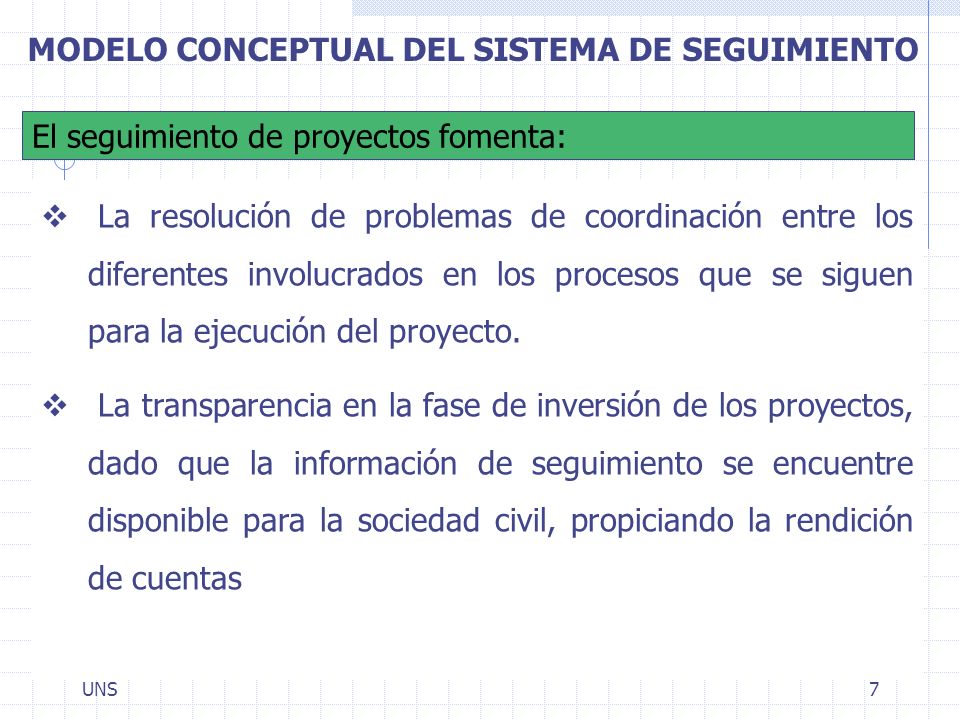 MODELO CONCEPTUAL DEL SISTEMA DE SEGUIMIENTO

El seguimiento de proyectos fomenta:

❖ La resolución de problemas de coordinación entre los diferentes involucrados en los procesos que se siguen para la ejecución del proyecto.

❖ La transparencia en la fase de inversión de los proyectos, dado que la información de seguimiento se encuentre disponible para la sociedad civil, propiciando la rendición de cuentas

UNS

7